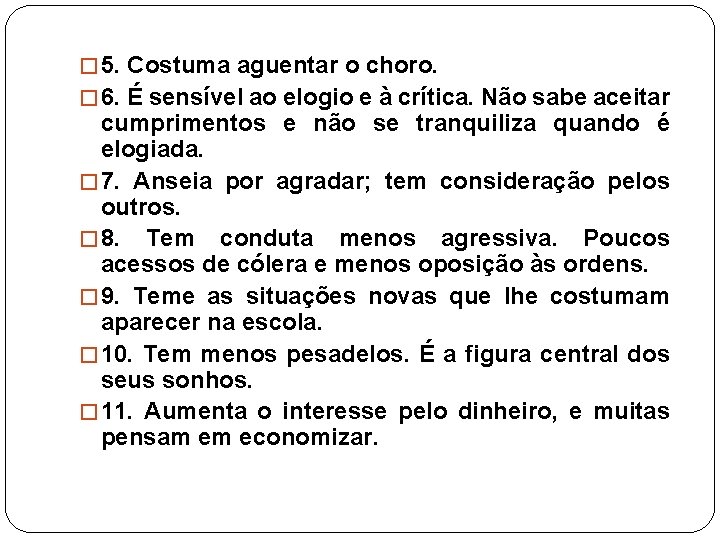 5. Costuma aguentar o choro.

6. É sensível ao elogio e à crítica. Não sabe aceitar cumprimentos e não se tranquiliza quando é elogiada.

7. Anseia por agradar; tem consideração pelos outros.

8. Tem conduta menos agressiva. Poucos acessos de cólera e menos oposição às ordens.

9. Teme as situações novas que lhe costumam aparecer na escola.

10. Tem menos pesadelos. É a figura central dos seus sonhos.

11. Aumenta o interesse pelo dinheiro, e muitas pensam em economizar.